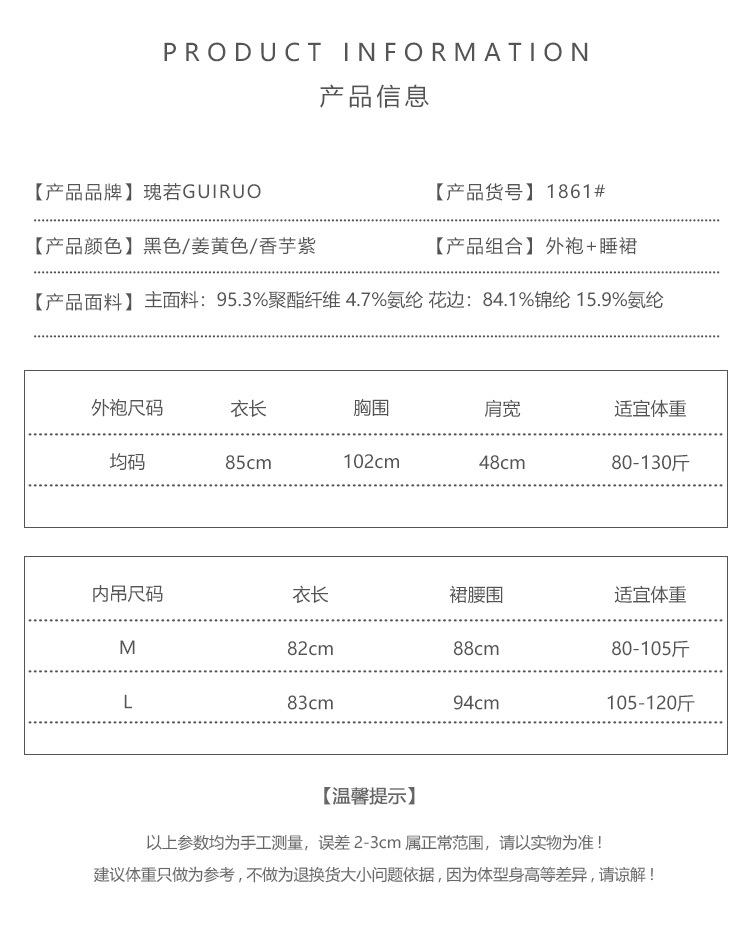 PRODUCT INFORMATION
产品信息

【产品品牌】瑰若GUIRUO

【产品货号】1861#

【产品颜色】黑色/姜黄色/香芋紫

【产品组合】外袍+睡裙

【产品面料】主面料：95.3%聚酯纤维 4.7%氨纶 花边：84.1%锦纶 15.9%氨纶

| 外袍尺码 | 衣长 | 胸围 | 肩宽 | 适宜体重 |
|---|---|---|---|---|
| 均码 | 85cm | 102cm | 48cm | 80-130斤 |

| 内吊尺码 | 衣长 | 裙腰围 | 适宜体重 |
|---|---|---|---|
| M | 82cm | 88cm | 80-105斤 |
| L | 83cm | 94cm | 105-120斤 |

【温馨提示】

以上参数均为手工测量，误差 2-3cm 属正常范围，请以实物为准！
建议体重只做为参考，不做为退换货大小问题依据，因为体型身高等差异，请谅解！